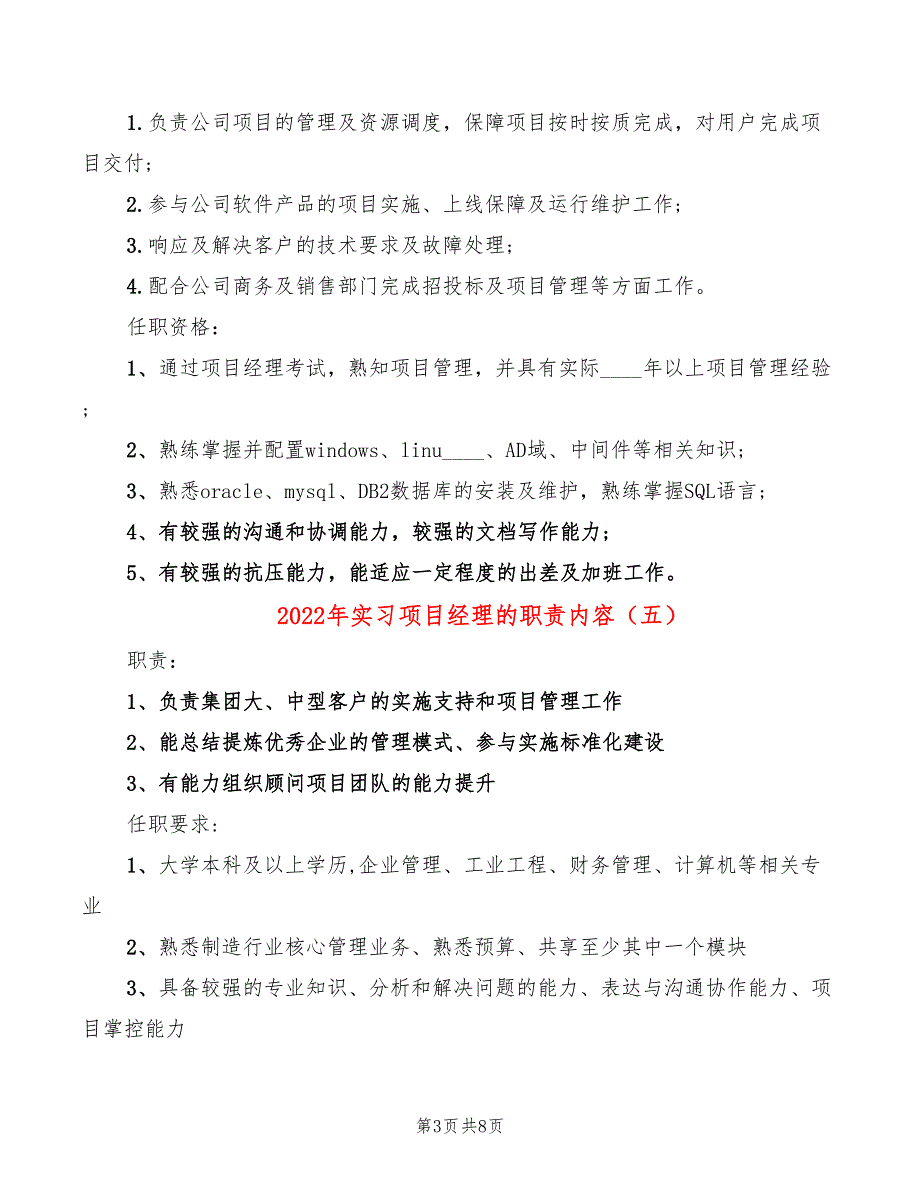 1.负责公司项目的管理及资源调度，保障项目按时按质完成，对用户完成项目交付；

2.参与公司软件产品的项目实施、上线保障及运行维护工作；

3.响应及解决客户的技术要求及故障处理；

4.配合公司商务及销售部门完成招投标及项目管理等方面工作。

任职资格：

1、通过项目经理考试，熟知项目管理，并具有实际____年以上项目管理经验；

2、熟练掌握并配置windows、linu____、AD域、中间件等相关知识；

3、熟悉oracle、mysql、DB2数据库的安装及维护，熟练掌握SQL语言；

4、有较强的沟通和协调能力，较强的文档写作能力；

5、有较强的抗压能力，能适应一定程度的出差及加班工作。

2022年实习项目经理的职责内容（五）

职责：

1、负责集团大、中型客户的实施支持和项目管理工作

2、能总结提炼优秀企业的管理模式、参与实施标准化建设

3、有能力组织顾问项目团队的能力提升

任职要求：

1、大学本科及以上学历,企业管理、工业工程、财务管理、计算机等相关专业

2、熟悉制造行业核心管理业务、熟悉预算、共享至少其中一个模块

3、具备较强的专业知识、分析和解决问题的能力、表达与沟通协作能力、项目掌控能力

第3页 共8页